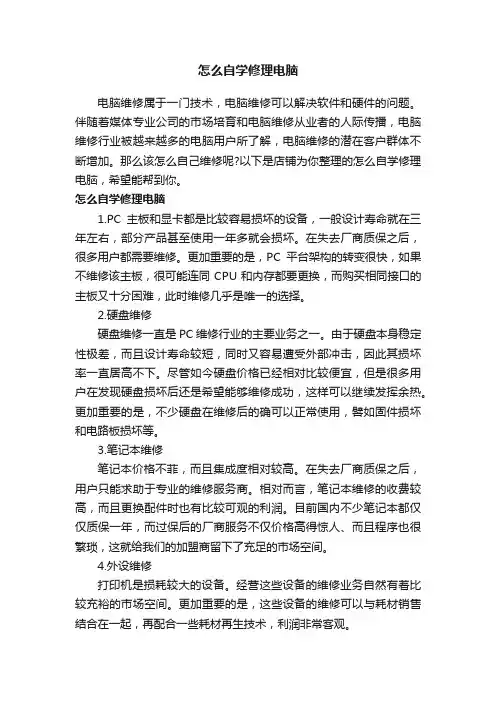 怎么自学修理电脑

电脑维修属于一门技术，电脑维修可以解决软件和硬件的问题。伴随着媒体专业公司的市场培育和电脑维修从业者的人际传播，电脑维修行业被越来越多的电脑用户所了解，电脑维修的潜在客户群体不断增加。那么该怎么自己维修呢?以下是店铺为你整理的怎么自学修理电脑，希望能帮到你。

怎么自学修理电脑

1.PC 主板和显卡都是比较容易损坏的设备，一般设计寿命就在三年左右，部分产品甚至使用一年多就会损坏。在失去厂商质保之后，很多用户都需要维修。更加重要的是，PC 平台架构的转变很快，如果不维修该主板，很可能连同 CPU 和内存都要更换，而购买相同接口的主板又十分困难，此时维修几乎是唯一的选择。

2.硬盘维修

硬盘维修一直是 PC 维修行业的主要业务之一。由于硬盘本身稳定性极差，而且设计寿命较短，同时又容易遭受外部冲击，因此其损坏率一直居高不下。尽管如今硬盘价格已经相对比较便宜，但是很多用户在发现硬盘损坏后还是希望能够维修成功，这样可以继续发挥余热。更加重要的是，不少硬盘在维修后的确可以正常使用，譬如固件损坏和电路板损坏等。

3.笔记本维修

笔记本价格不菲，而且集成度相对较高。在失去厂商质保之后，用户只能求助于专业的维修服务商。相对而言，笔记本维修的收费较高，而且更换配件时也有比较可观的利润。目前国内不少笔记本都仅仅质保一年，而过保后的厂商服务不仅价格高得惊人、而且程序也很繁琐，这就给我们的加盟商留下了充足的市场空间。

4.外设维修

打印机是损耗较大的设备。经营这些设备的维修业务自然有着比较充裕的市场空间。更加重要的是，这些设备的维修可以与耗材销售结合在一起，再配合一些耗材再生技术，利润非常客观。